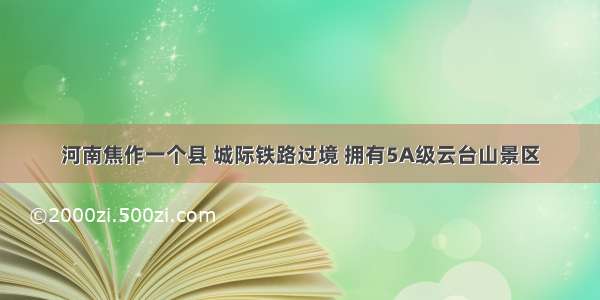 河南焦作一个县 城际铁路过境 拥有5A级云台山景区

©2000zi.500zi.com